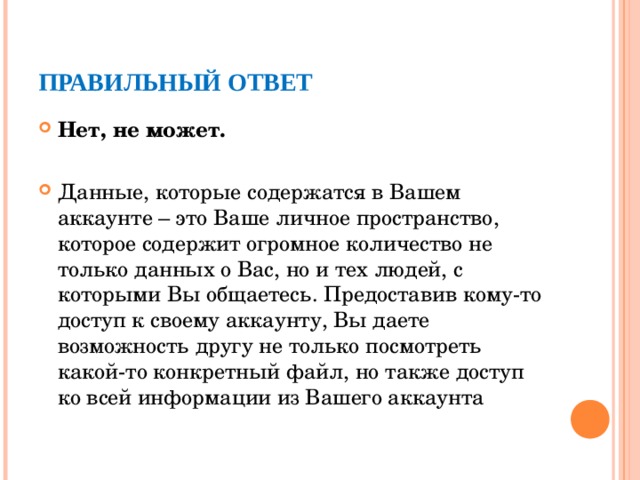 ПРАВИЛЬНЫЙ ОТВЕТ

Нет, не может.

Данные, которые содержатся в Вашем аккаунте – это Ваше личное пространство, которое содержит огромное количество не только данных о Вас, но и тех людей, с которыми Вы общаетесь. Предоставив кому-то доступ к своему аккаунту, Вы даете возможность другу не только посмотреть какой-то конкретный файл, но также доступ ко всей информации из Вашего аккаунта